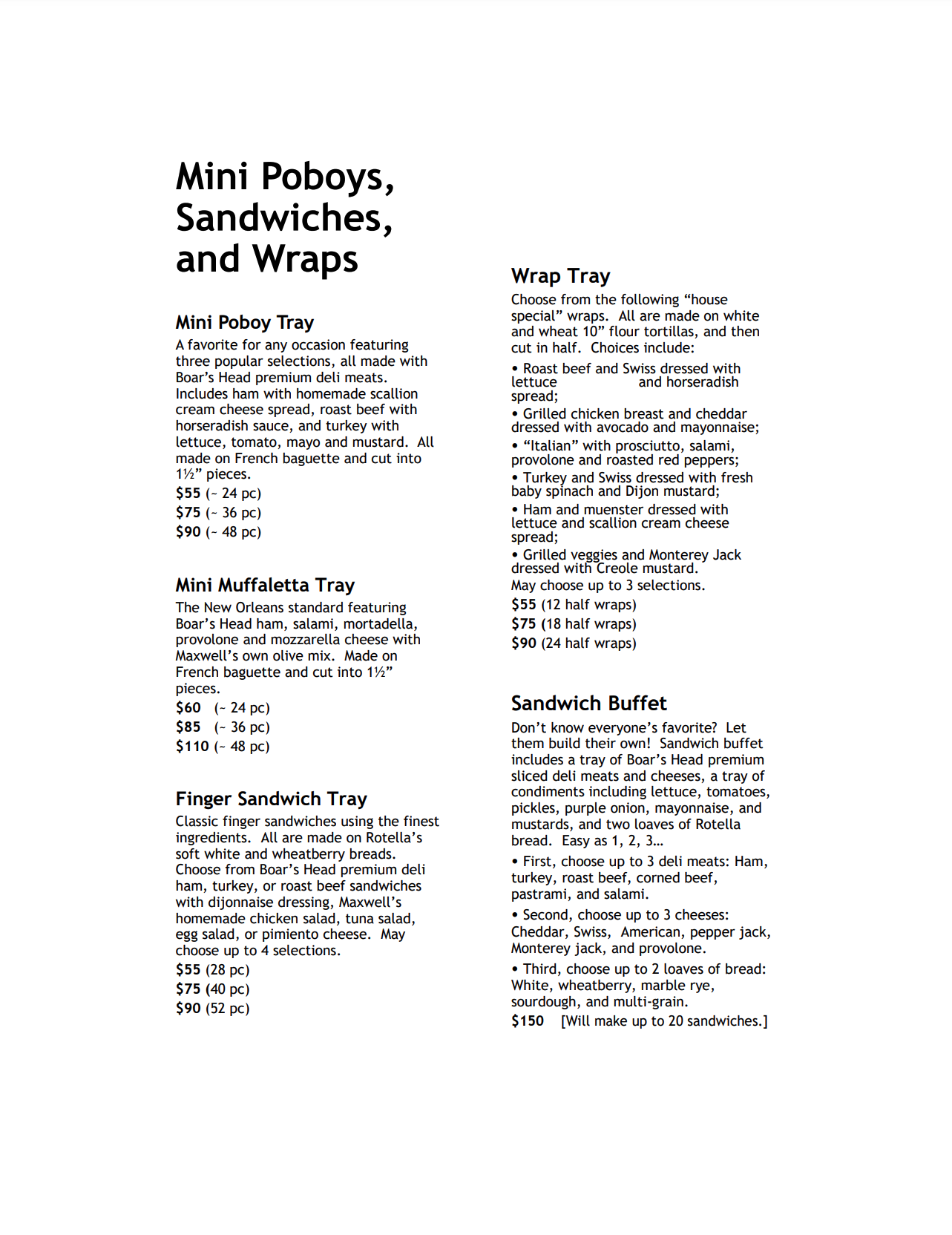 Mini Poboys, Sandwiches, and Wraps

Mini Poboy Tray

A favorite for any occasion featuring three popular selections, all made with Boar's Head premium deli meats. Includes ham with homemade scallion cream cheese spread, roast beef with horseradish sauce, and turkey with lettuce, tomato, mayo and mustard. All made on French baguette and cut into 1½" pieces.

$55 (~ 24 pc)
$75 (~ 36 pc)
$90 (~ 48 pc)

Mini Muffaletta Tray

The New Orleans standard featuring Boar's Head ham, salami, mortadella, provolone and mozzarella cheese with Maxwell's own olive mix. Made on French baguette and cut into 1½" pieces.

$60 (~ 24 pc)
$85 (~ 36 pc)
$110 (~ 48 pc)

Finger Sandwich Tray

Classic finger sandwiches using the finest ingredients. All are made on Rotella's soft white and wheatberry breads. Choose from Boar's Head premium deli ham, turkey, or roast beef sandwiches with dijonnaise dressing, Maxwell's homemade chicken salad, tuna salad, egg salad, or pimiento cheese. May choose up to 4 selections.

$55 (28 pc)
$75 (40 pc)
$90 (52 pc)

Wrap Tray

Choose from the following "house special" wraps. All are made on white and wheat 10" flour tortillas, and then cut in half. Choices include:

• Roast beef and Swiss dressed with lettuce and horseradish spread;
• Grilled chicken breast and cheddar dressed with avocado and mayonnaise;
• "Italian" with prosciutto, salami, provolone and roasted red peppers;
• Turkey and Swiss dressed with fresh baby spinach and Dijon mustard;
• Ham and muenster dressed with lettuce and scallion cream cheese spread;
• Grilled veggies and Monterey Jack dressed with Creole mustard.

May choose up to 3 selections.

$55 (12 half wraps)
$75 (18 half wraps)
$90 (24 half wraps)

Sandwich Buffet

Don't know everyone's favorite? Let them build their own! Sandwich buffet includes a tray of Boar's Head premium sliced deli meats and cheeses, a tray of condiments including lettuce, tomatoes, pickles, purple onion, mayonnaise, and mustards, and two loaves of Rotella bread. Easy as 1, 2, 3…

• First, choose up to 3 deli meats: Ham, turkey, roast beef, corned beef, pastrami, and salami.
• Second, choose up to 3 cheeses: Cheddar, Swiss, American, pepper jack, Monterey jack, and provolone.
• Third, choose up to 2 loaves of bread: White, wheatberry, marble rye, sourdough, and multi-grain.

$150 [Will make up to 20 sandwiches.]